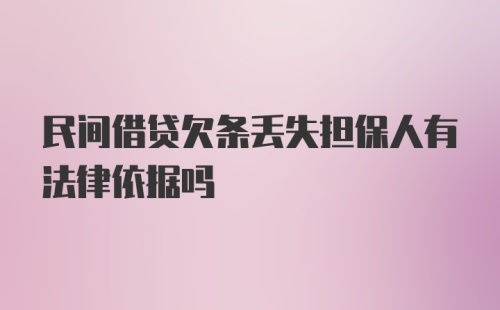 民间借贷欠条丢失担保人有法律依据吗